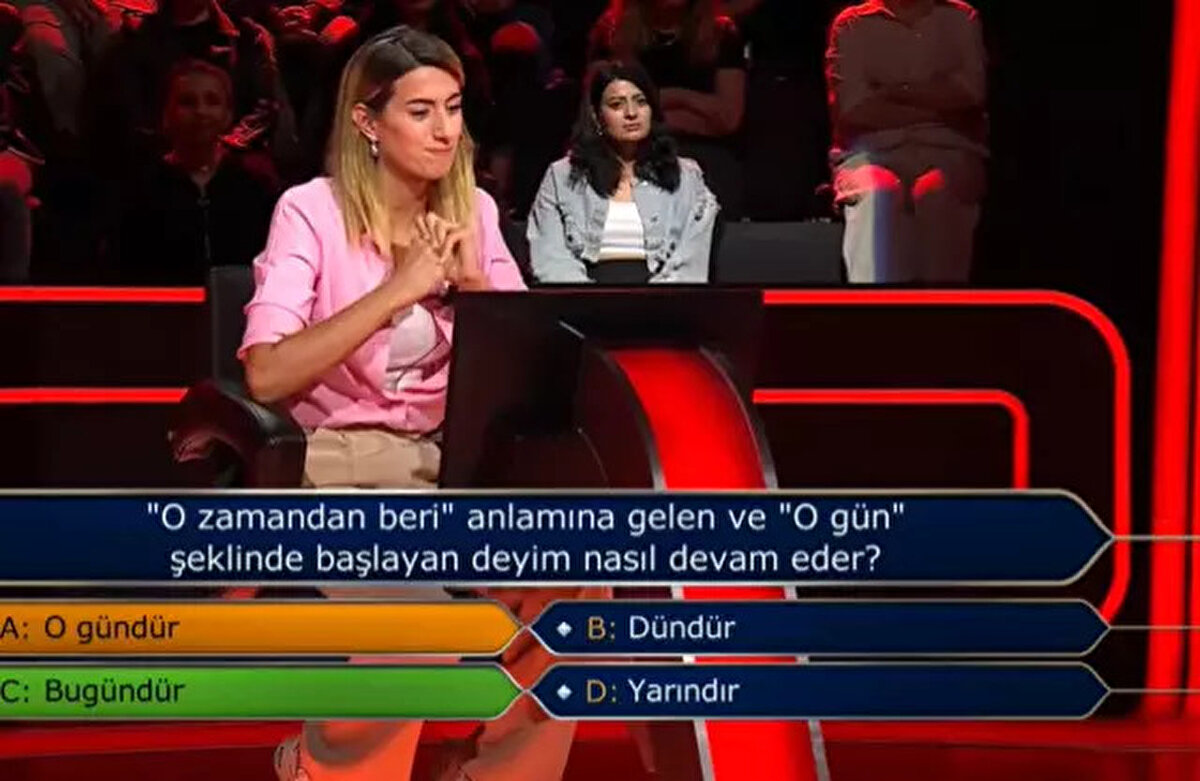 "O zamandan beri" anlamına gelen ve "O gün" şeklinde başlayan deyim nasıl devam eder?

A: O gündür

B: Dündür

C: Bugündür

D: Yarındır